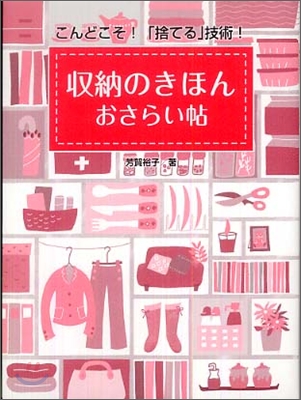 こんどこそ！「捨てる」技術！

収納のきほん
おさらい帖

芳賀裕子　著